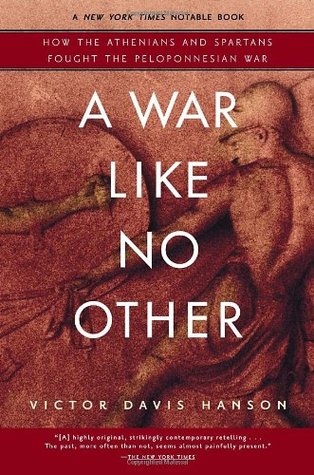 A NEW YORK TIMES NOTABLE BOOK

HOW THE ATHENIANS AND SPARTANS FOUGHT THE PELOPONNESIAN WAR

A WAR LIKE NO OTHER

VICTOR DAVIS HANSON

"[A] highly original, strikingly contemporary retelling . . . The past, more often than not, seems almost painfully present."
—THE NEW YORK TIMES